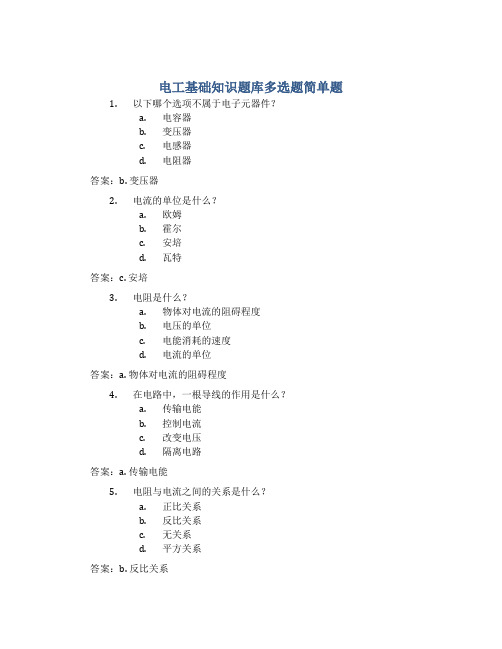 电工基础知识题库多选题简单题

1. 以下哪个选项不属于电子元器件？
a. 电容器
b. 变压器
c. 电感器
d. 电阻器

答案：b. 变压器

2. 电流的单位是什么？
a. 欧姆
b. 霍尔
c. 安培
d. 瓦特

答案：c. 安培

3. 电阻是什么？
a. 物体对电流的阻碍程度
b. 电压的单位
c. 电能消耗的速度
d. 电流的单位

答案：a. 物体对电流的阻碍程度

4. 在电路中，一根导线的作用是什么？
a. 传输电能
b. 控制电流
c. 改变电压
d. 隔离电路

答案：a. 传输电能

5. 电阻与电流之间的关系是什么？
a. 正比关系
b. 反比关系
c. 无关系
d. 平方关系

答案：b. 反比关系